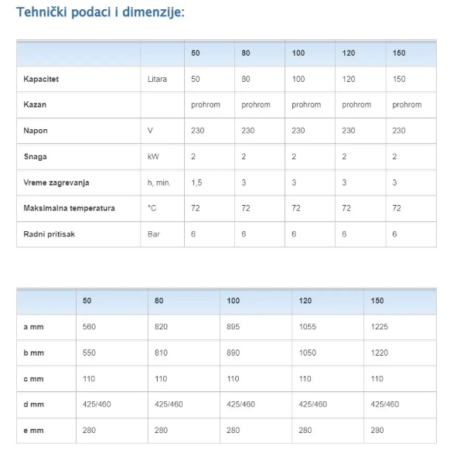 Tehnički podaci i dimenzije:

| | | 50 | 80 | 100 | 120 | 150 |
|---|---|---|---|---|---|---|
| Kapacitet | Litara | 50 | 80 | 100 | 120 | 150 |
| Kazan | | prohrom | prohrom | prohrom | prohrom | prohrom |
| Napon | V | 230 | 230 | 230 | 230 | 230 |
| Snaga | kW | 2 | 2 | 2 | 2 | 2 |
| Vreme zagrevanja | h, min. | 1,5 | 3 | 3 | 3 | 3 |
| Maksimalna temperatura | °C | 72 | 72 | 72 | 72 | 72 |
| Radni pritisak | Bar | 6 | 6 | 6 | 6 | 6 |

| | 50 | 80 | 100 | 120 | 150 |
|---|---|---|---|---|---|
| a mm | 560 | 820 | 895 | 1055 | 1225 |
| b mm | 550 | 810 | 890 | 1050 | 1220 |
| c mm | 110 | 110 | 110 | 110 | 110 |
| d mm | 425/460 | 425/460 | 425/460 | 425/460 | 425/460 |
| e mm | 280 | 280 | 280 | 280 | 280 |